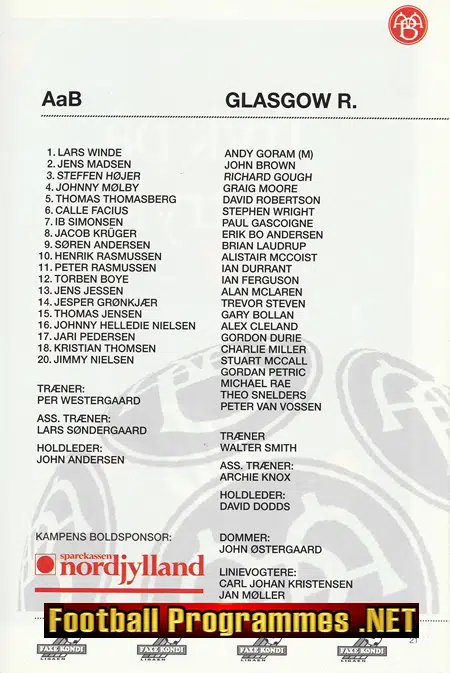 AaB

1. LARS WINDE
2. JENS MADSEN
3. STEFFEN HØJER
4. JOHNNY MØLBY
5. THOMAS THOMASBERG
6. CALLE FACIUS
7. IB SIMONSEN
8. JACOB KRÜGER
9. SØREN ANDERSEN
10. HENRIK RASMUSSEN
11. PETER RASMUSSEN
12. TORBEN BOYE
13. JENS JESSEN
14. JESPER GRØNKJÆR
15. THOMAS JENSEN
16. JOHNNY HELLEDIE NIELSEN
17. JARI PEDERSEN
18. KRISTIAN THOMSEN
20. JIMMY NIELSEN

TRÆNER:
PER WESTERGAARD

ASS. TRÆNER:
LARS SØNDERGAARD

HOLDLEDER:
JOHN ANDERSEN

KAMPENS BOLDSPONSOR:

sparekassen nordjylland

GLASGOW R.

ANDY GORAM (M)
JOHN BROWN
RICHARD GOUGH
GRAIG MOORE
DAVID ROBERTSON
STEPHEN WRIGHT
PAUL GASCOIGNE
ERIK BO ANDERSEN
BRIAN LAUDRUP
ALISTAIR MCCOIST
IAN DURRANT
IAN FERGUSON
ALAN MCLAREN
TREVOR STEVEN
GARY BOLLAN
ALEX CLELAND
GORDON DURIE
CHARLIE MILLER
STUART MCCALL
GORDAN PETRIC
MICHAEL RAE
THEO SNELDERS
PETER VAN VOSSEN

TRÆNER
WALTER SMITH

ASS. TRÆNER:
ARCHIE KNOX

HOLDLEDER:
DAVID DODDS

DOMMER:
JOHN ØSTERGAARD

LINIEVOGTERE:
CARL JOHAN KRISTENSEN
JAN MØLLER

Football Programmes .NET

21

FAXE KONDI LIGAEN FAXE KONDI LIGAEN FAXE KONDI LIGAEN FAXE KONDI LIGAEN